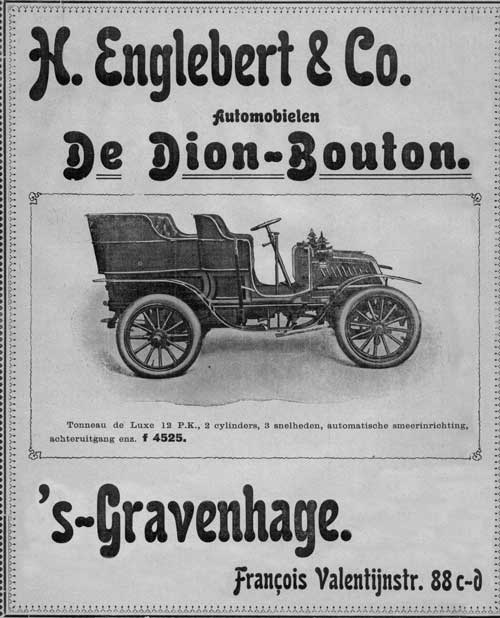 H. Englebert & Co.

Automobielen

De Dion-Bouton.

Tonneau de Luxe 12 P.K., 2 cylinders, 3 snelheden, automatische smeerinrichting, achteruitgang enz. f 4525.

's-Gravenhage.

François Valentijnstr. 88 c-d